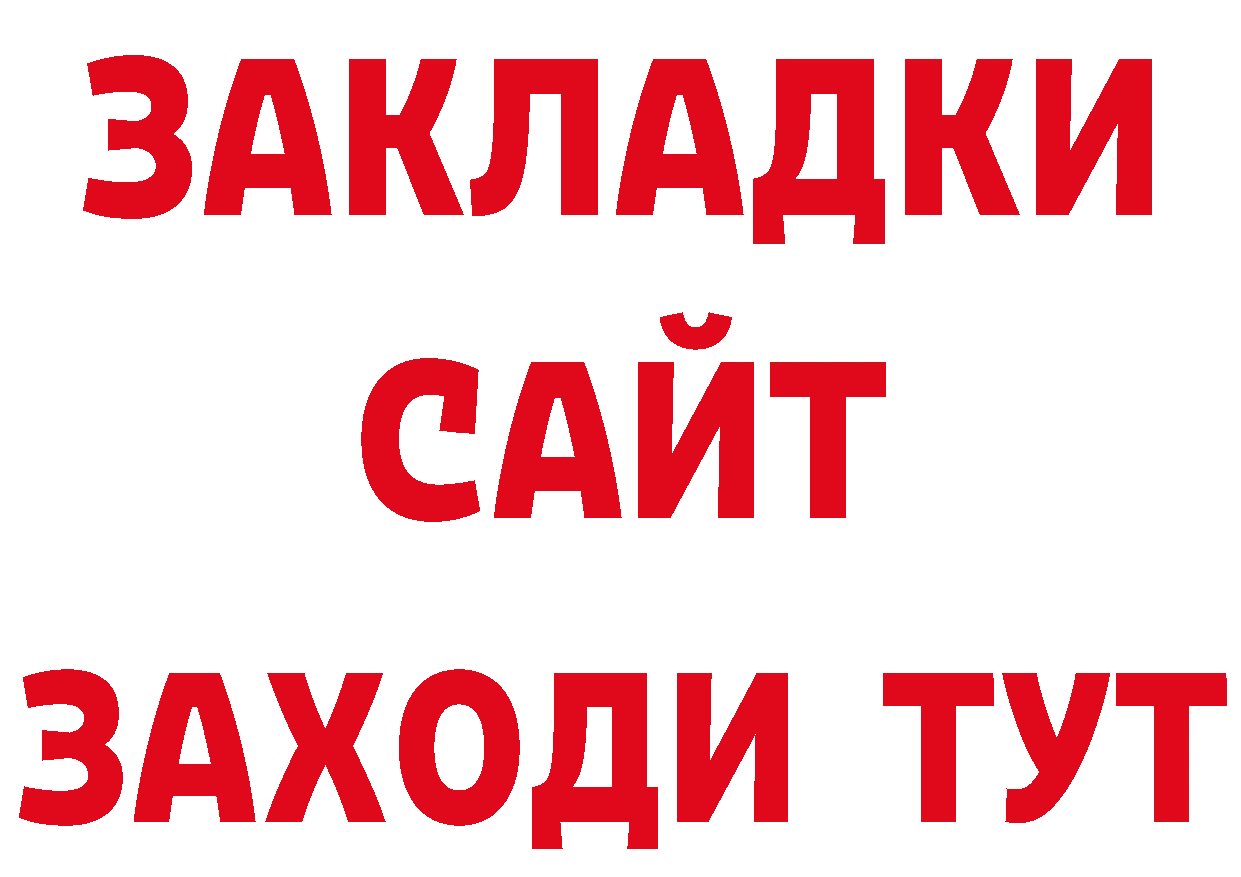 ЗАКЛАДКИ
САЙТ
ЗАХОДИ ТУТ